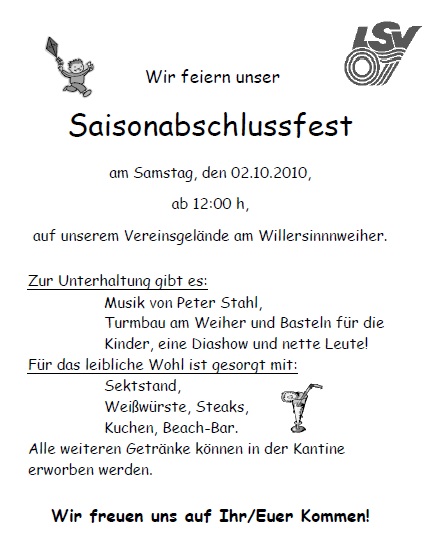 LSV 07

Wir feiern unser

Saisonabschlussfest

am Samstag, den 02.10.2010,

ab 12:00 h,

auf unserem Vereinsgelände am Willersinnnweiher.

Zur Unterhaltung gibt es:
Musik von Peter Stahl,
Turmbau am Weiher und Basteln für die Kinder, eine Diashow und nette Leute!
Für das leibliche Wohl ist gesorgt mit:
Sektstand,
Weißwürste, Steaks,
Kuchen, Beach-Bar.
Alle weiteren Getränke können in der Kantine erworben werden.

Wir freuen uns auf Ihr/Euer Kommen!